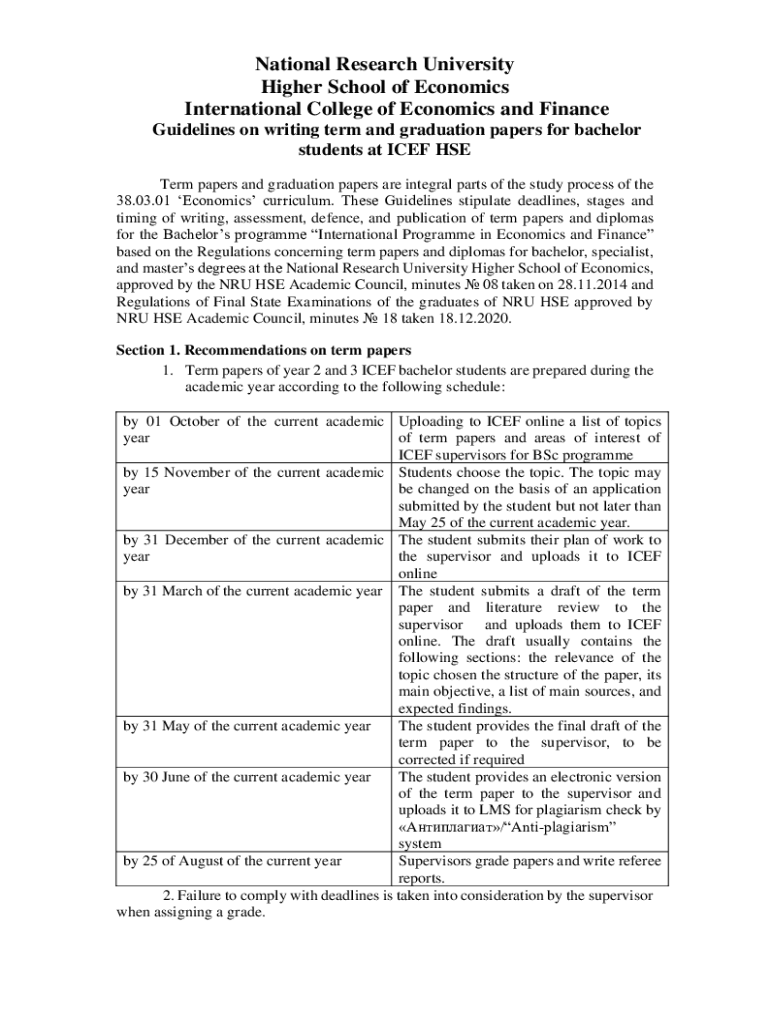 National Research University
Higher School of Economics
International College of Economics and Finance
Guidelines on writing term and graduation papers for bachelor students at ICEF HSE

Term papers and graduation papers are integral parts of the study process of the 38.03.01 ‘Economics’ curriculum. These Guidelines stipulate deadlines, stages and timing of writing, assessment, defence, and publication of term papers and diplomas for the Bachelor’s programme “International Programme in Economics and Finance” based on the Regulations concerning term papers and diplomas for bachelor, specialist, and master’s degrees at the National Research University Higher School of Economics, approved by the NRU HSE Academic Council, minutes № 08 taken on 28.11.2014 and Regulations of Final State Examinations of the graduates of NRU HSE approved by NRU HSE Academic Council, minutes № 18 taken 18.12.2020.

Section 1. Recommendations on term papers

1. Term papers of year 2 and 3 ICEF bachelor students are prepared during the academic year according to the following schedule:

| | |
|---|---|
| by 01 October of the current academic year | Uploading to ICEF online a list of topics of term papers and areas of interest of ICEF supervisors for BSc programme |
| by 15 November of the current academic year | Students choose the topic. The topic may be changed on the basis of an application submitted by the student but not later than May 25 of the current academic year. |
| by 31 December of the current academic year | The student submits their plan of work to the supervisor and uploads it to ICEF online |
| by 31 March of the current academic year | The student submits a draft of the term paper and literature review to the supervisor and uploads them to ICEF online. The draft usually contains the following sections: the relevance of the topic chosen the structure of the paper, its main objective, a list of main sources, and expected findings. |
| by 31 May of the current academic year | The student provides the final draft of the term paper to the supervisor, to be corrected if required |
| by 30 June of the current academic year | The student provides an electronic version of the term paper to the supervisor and uploads it to LMS for plagiarism check by «Антиплагиат»/“Anti-plagiarism” system |
| by 25 of August of the current year | Supervisors grade papers and write referee reports. |

2. Failure to comply with deadlines is taken into consideration by the supervisor when assigning a grade.